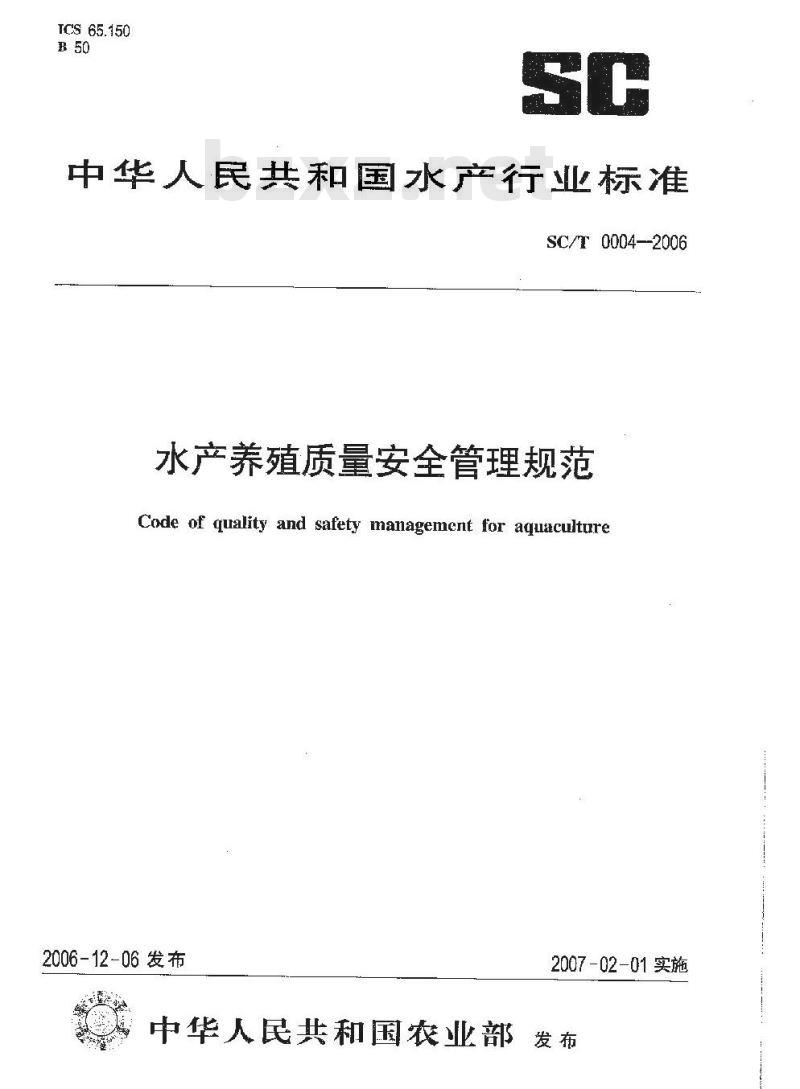 ICS 65.150
B 50

SC

中华人民共和国水产行业标准

bzxz.net

SC/T 0004—2006

水产养殖质量安全管理规范

Code of quality and safety management for aquaculture

2006-12-06 发布

2007-02-01 实施

中华人民共和国农业部 发布